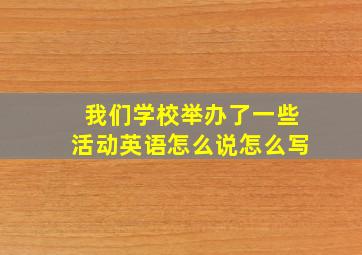 我们学校举办了一些活动英语怎么说怎么写